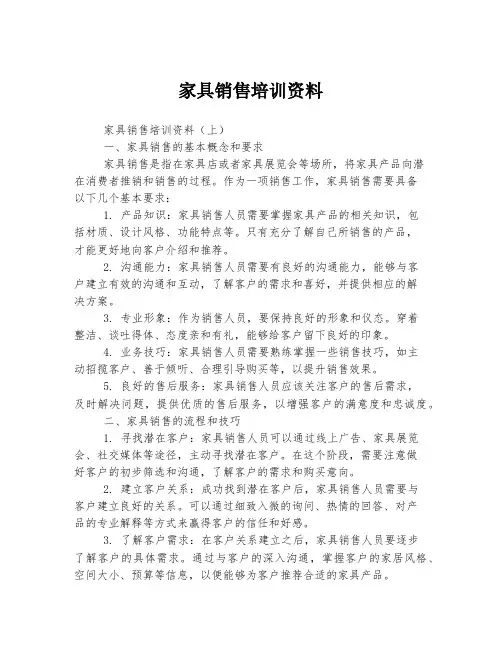 家具销售培训资料

家具销售培训资料（上）

一、家具销售的基本概念和要求

家具销售是指在家具店或者家具展览会等场所，将家具产品向潜在消费者推销和销售的过程。作为一项销售工作，家具销售需要具备以下几个基本要求：

1. 产品知识：家具销售人员需要掌握家具产品的相关知识，包括材质、设计风格、功能特点等。只有充分了解自己所销售的产品，才能更好地向客户介绍和推荐。

2. 沟通能力：家具销售人员需要有良好的沟通能力，能够与客户建立有效的沟通和互动，了解客户的需求和喜好，并提供相应的解决方案。

3. 专业形象：作为销售人员，要保持良好的形象和仪态。穿着整洁、谈吐得体、态度亲和有礼，能够给客户留下良好的印象。

4. 业务技巧：家具销售人员需要熟练掌握一些销售技巧，如主动招揽客户、善于倾听、合理引导购买等，以提升销售效果。

5. 良好的售后服务：家具销售人员应该关注客户的售后需求，及时解决问题，提供优质的售后服务，以增强客户的满意度和忠诚度。

二、家具销售的流程和技巧

1. 寻找潜在客户：家具销售人员可以通过线上广告、家具展览会、社交媒体等途径，主动寻找潜在客户。在这个阶段，需要注意做好客户的初步筛选和沟通，了解客户的需求和购买意向。

2. 建立客户关系：成功找到潜在客户后，家具销售人员需要与客户建立良好的关系。可以通过细致入微的询问、热情的回答、对产品的专业解释等方式来赢得客户的信任和好感。

3. 了解客户需求：在客户关系建立之后，家具销售人员要逐步了解客户的具体需求。通过与客户的深入沟通，掌握客户的家居风格、空间大小、预算等信息，以便能够为客户推荐合适的家具产品。